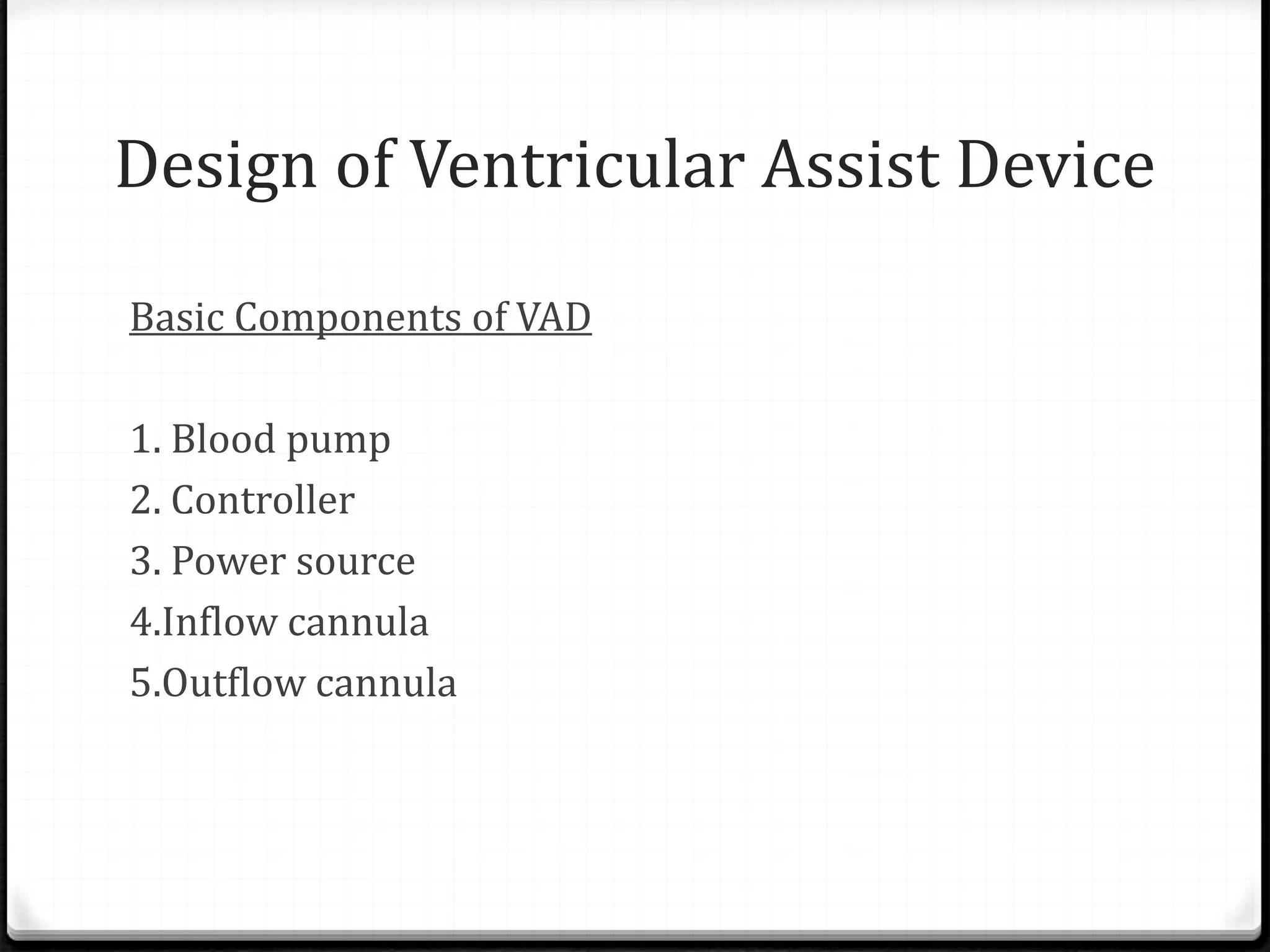 Design of Ventricular Assist Device

Basic Components of VAD

1. Blood pump
2. Controller
3. Power source
4.Inflow cannula
5.Outflow cannula